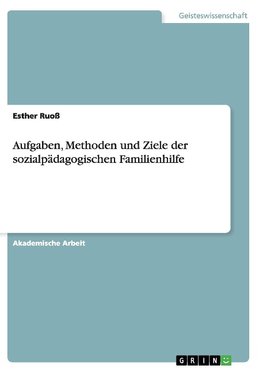 Geisteswissenschaft

Esther Ruoß

Aufgaben, Methoden und Ziele der sozialpädagogischen Familienhilfe

Akademische Arbeit

GRIN